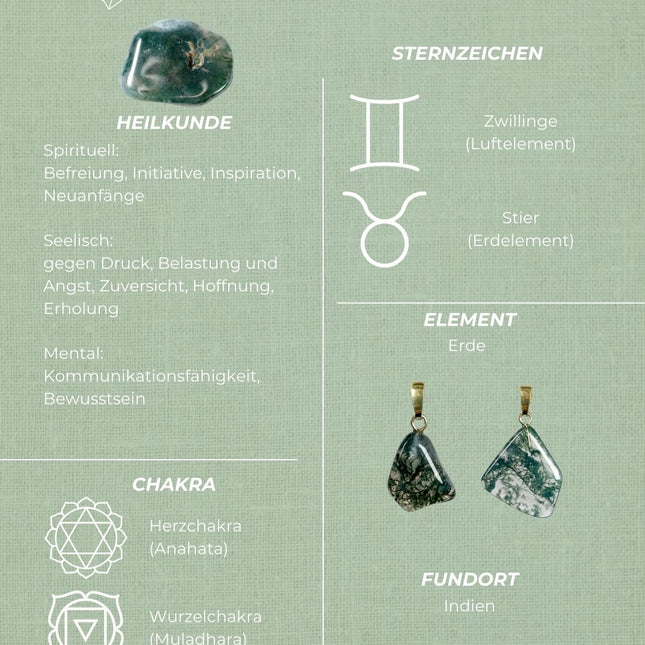 HEILKUNDE

Spirituell:
Befreiung, Initiative, Inspiration, Neuanfänge

Seelisch:
gegen Druck, Belastung und Angst, Zuversicht, Hoffnung, Erholung

Mental:
Kommunikationsfähigkeit, Bewusstsein

CHAKRA

Herzchakra
(Anahata)

Wurzelchakra
(Muladhara)

STERNZEICHEN

Zwillinge
(Luftelement)

Stier
(Erdelement)

ELEMENT
Erde

FUNDORT
Indien